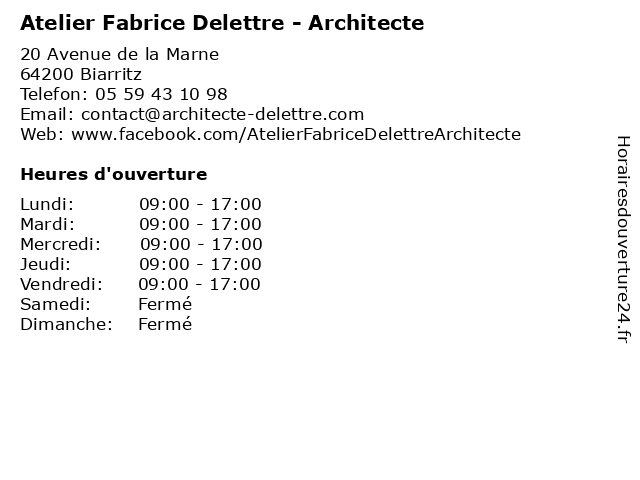 Atelier Fabrice Delettre - Architecte

20 Avenue de la Marne
64200 Biarritz
Telefon: 05 59 43 10 98
Email: contact@architecte-delettre.com
Web: www.facebook.com/AtelierFabriceDelettreArchitecte

Heures d'ouverture

Lundi: 09:00 - 17:00
Mardi: 09:00 - 17:00
Mercredi: 09:00 - 17:00
Jeudi: 09:00 - 17:00
Vendredi: 09:00 - 17:00
Samedi: Fermé
Dimanche: Fermé

Horairesdouverture24.fr